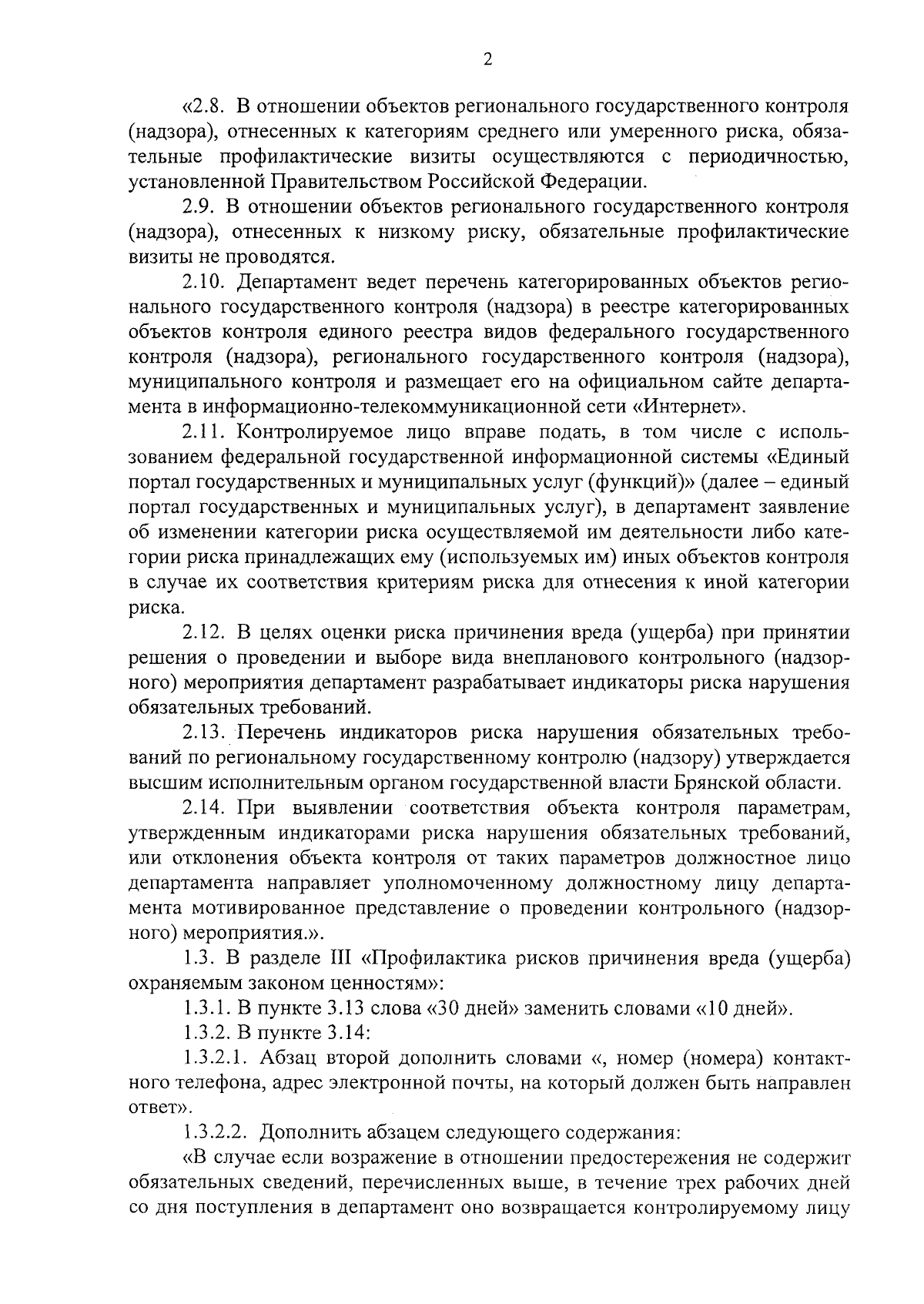 2

«2.8. В отношении объектов регионального государственного контроля (надзора), отнесенных к категориям среднего или умеренного риска, обязательные профилактические визиты осуществляются с периодичностью, установленной Правительством Российской Федерации.

2.9. В отношении объектов регионального государственного контроля (надзора), отнесенных к низкому риску, обязательные профилактические визиты не проводятся.

2.10. Департамент ведет перечень категорированных объектов регионального государственного контроля (надзора) в реестре категорированных объектов контроля единого реестра видов федерального государственного контроля (надзора), регионального государственного контроля (надзора), муниципального контроля и размещает его на официальном сайте департамента в информационно-телекоммуникационной сети «Интернет».

2.11. Контролируемое лицо вправе подать, в том числе с использованием федеральной государственной информационной системы «Единый портал государственных и муниципальных услуг (функций)» (далее – единый портал государственных и муниципальных услуг), в департамент заявление об изменении категории риска осуществляемой им деятельности либо категории риска принадлежащих ему (используемых им) иных объектов контроля в случае их соответствия критериям риска для отнесения к иной категории риска.

2.12. В целях оценки риска причинения вреда (ущерба) при принятии решения о проведении и выборе вида внепланового контрольного (надзорного) мероприятия департамент разрабатывает индикаторы риска нарушения обязательных требований.

2.13. Перечень индикаторов риска нарушения обязательных требований по региональному государственному контролю (надзору) утверждается высшим исполнительным органом государственной власти Брянской области.

2.14. При выявлении соответствия объекта контроля параметрам, утвержденным индикаторами риска нарушения обязательных требований, или отклонения объекта контроля от таких параметров должностное лицо департамента направляет уполномоченному должностному лицу департамента мотивированное представление о проведении контрольного (надзорного) мероприятия.».

1.3. В разделе III «Профилактика рисков причинения вреда (ущерба) охраняемым законом ценностям»:

1.3.1. В пункте 3.13 слова «30 дней» заменить словами «10 дней».

1.3.2. В пункте 3.14:

1.3.2.1. Абзац второй дополнить словами «, номер (номера) контактного телефона, адрес электронной почты, на который должен быть направлен ответ».

1.3.2.2. Дополнить абзацем следующего содержания:

«В случае если возражение в отношении предостережения не содержит обязательных сведений, перечисленных выше, в течение трех рабочих дней со дня поступления в департамент оно возвращается контролируемому лицу